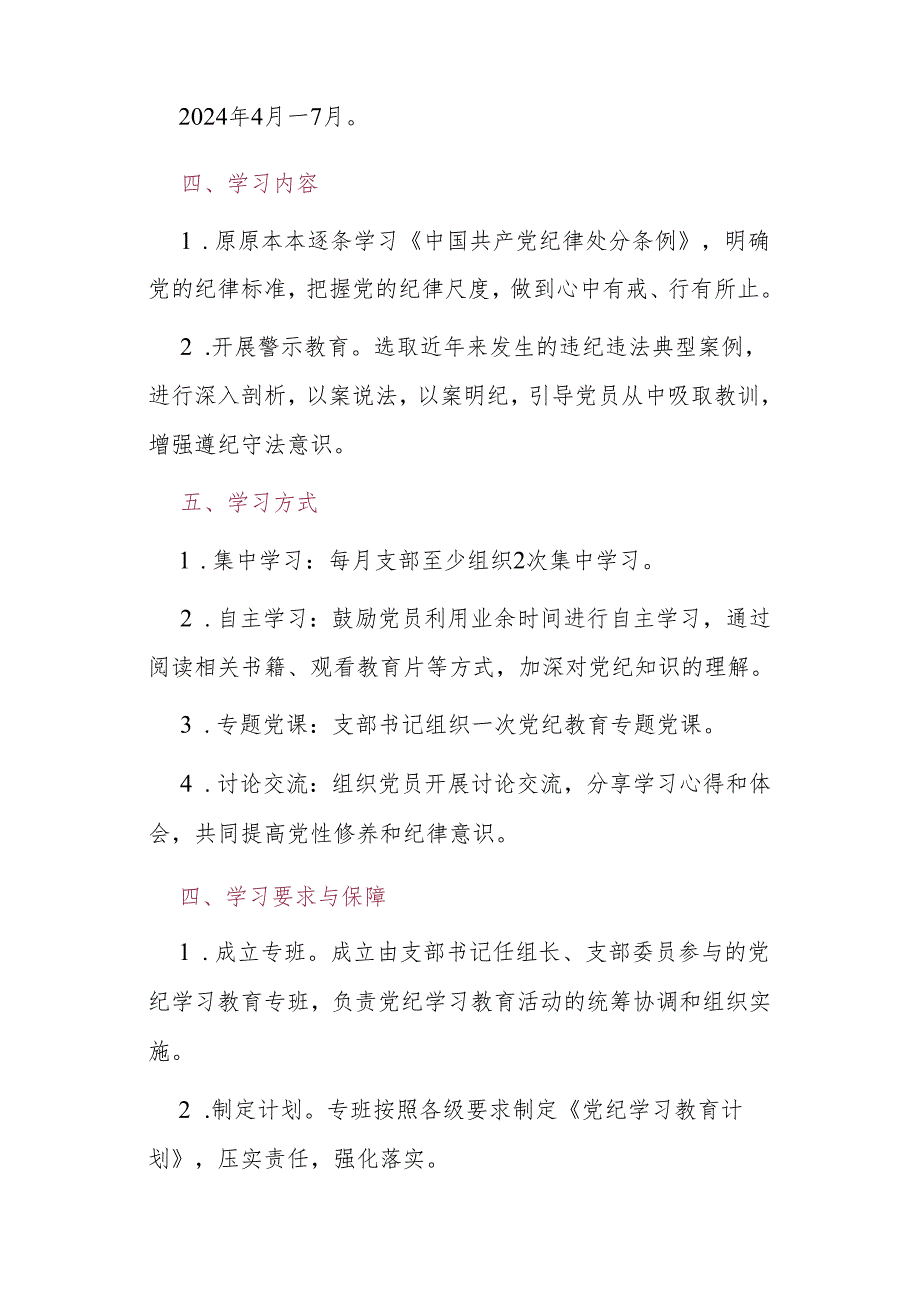 2024年4月一7月。

四、学习内容

1．原原本本逐条学习《中国共产党纪律处分条例》，明确党的纪律标准，把握党的纪律尺度，做到心中有戒、行有所止。

2．开展警示教育。选取近年来发生的违纪违法典型案例，进行深入剖析，以案说法，以案明纪，引导党员从中吸取教训，增强遵纪守法意识。

五、学习方式

1．集中学习：每月支部至少组织2次集中学习。

2．自主学习：鼓励党员利用业余时间进行自主学习，通过阅读相关书籍、观看教育片等方式，加深对党纪知识的理解。

3．专题党课：支部书记组织一次党纪教育专题党课。

4．讨论交流：组织党员开展讨论交流，分享学习心得和体会，共同提高党性修养和纪律意识。

四、学习要求与保障

1．成立专班。成立由支部书记任组长、支部委员参与的党纪学习教育专班，负责党纪学习教育活动的统筹协调和组织实施。

2．制定计划。专班按照各级要求制定《党纪学习教育计划》，压实责任，强化落实。